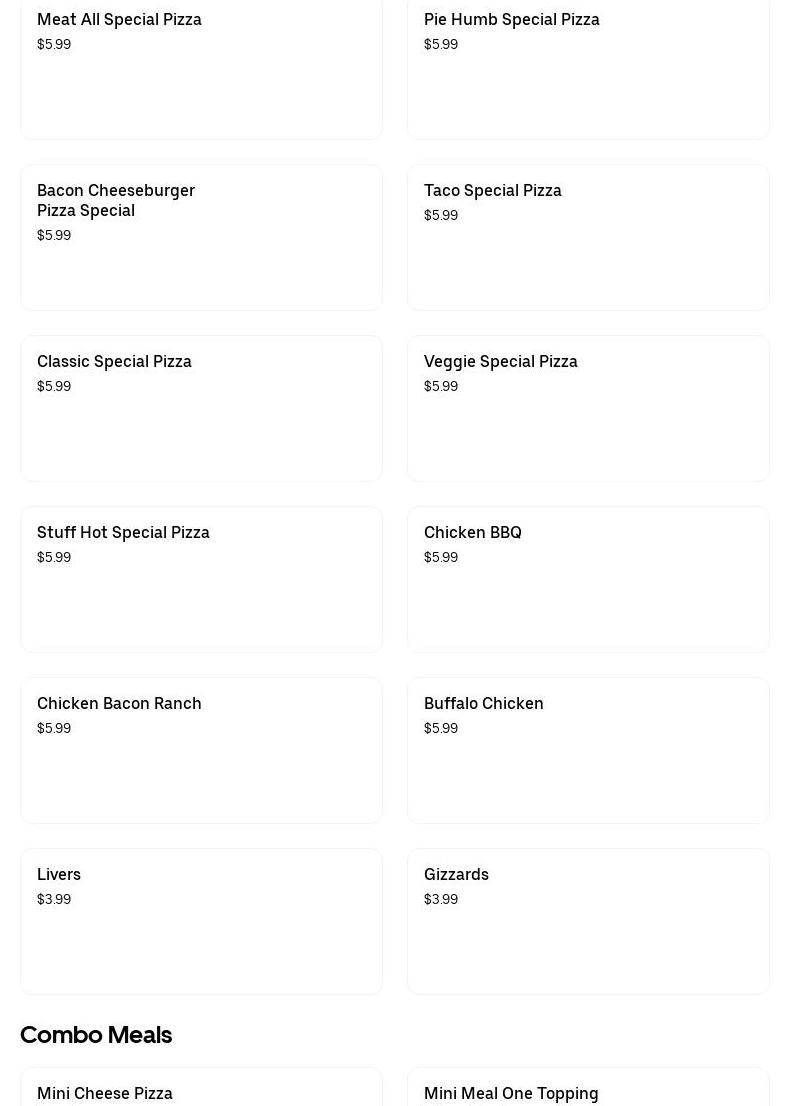 Meat All Special Pizza
$5.99

Pie Humb Special Pizza
$5.99

Bacon Cheeseburger Pizza Special
$5.99

Taco Special Pizza
$5.99

Classic Special Pizza
$5.99

Veggie Special Pizza
$5.99

Stuff Hot Special Pizza
$5.99

Chicken BBQ
$5.99

Chicken Bacon Ranch
$5.99

Buffalo Chicken
$5.99

Livers
$3.99

Gizzards
$3.99

Combo Meals

Mini Cheese Pizza

Mini Meal One Topping